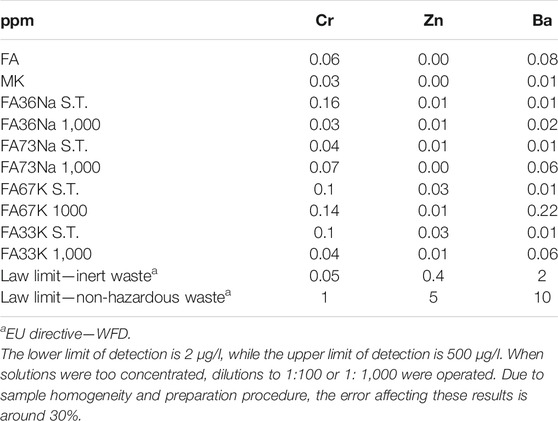 | ppm | Cr | Zn | Ba |
|---|---|---|---|
| FA | 0.06 | 0.00 | 0.08 |
| MK | 0.03 | 0.00 | 0.01 |
| FA36Na S.T. | 0.16 | 0.01 | 0.01 |
| FA36Na 1,000 | 0.03 | 0.01 | 0.02 |
| FA73Na S.T. | 0.04 | 0.01 | 0.01 |
| FA73Na 1,000 | 0.07 | 0.00 | 0.06 |
| FA67K S.T. | 0.1 | 0.03 | 0.01 |
| FA67K 1000 | 0.14 | 0.01 | 0.22 |
| FA33K S.T. | 0.1 | 0.03 | 0.01 |
| FA33K 1,000 | 0.04 | 0.01 | 0.06 |
| Law limit—inert waste$^a$ | 0.05 | 0.4 | 2 |
| Law limit—non-hazardous waste$^a$ | 1 | 5 | 10 |

$^a$EU directive—WFD.
The lower limit of detection is 2 μg/l, while the upper limit of detection is 500 μg/l. When solutions were too concentrated, dilutions to 1:100 or 1: 1,000 were operated. Due to sample homogeneity and preparation procedure, the error affecting these results is around 30%.